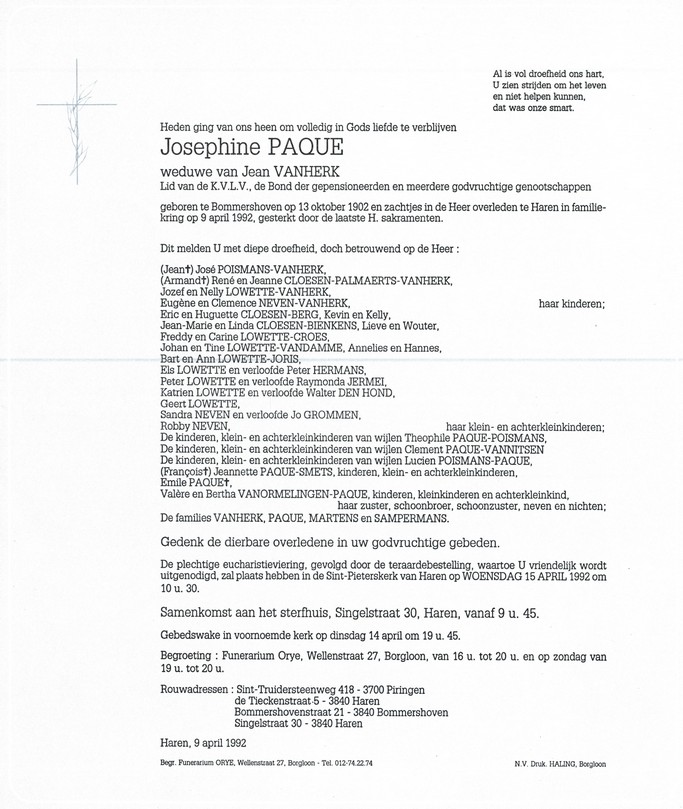 Al is vol droefheid ons hart,
U zien strijden om het leven
en niet helpen kunnen,
dat was onze smart.

Heden ging van ons heen om volledig in Gods liefde te verblijven

Josephine PAQUE

weduwe van Jean VANHERK
Lid van de K.V.L.V., de Bond der gepensioneerden en meerdere godvruchtige genootschappen

geboren te Bommershoven op 13 oktober 1902 en zachtjes in de Heer overleden te Haren in familiekring op 9 april 1992, gesterkt door de laatste H. sakramenten.

Dit melden U met diepe droefheid, doch betrouwend op de Heer :

(Jean†) José POISMANS-VANHERK,
(Armand†) René en Jeanne CLOESEN-PALMAERTS-VANHERK,
Jozef en Nelly LOWETTE-VANHERK,
Eugène en Clemence NEVEN-VANHERK, haar kinderen;
Eric en Huguette CLOESEN-BERG, Kevin en Kelly,
Jean-Marie en Linda CLOESEN-BIENKENS, Lieve en Wouter,
Freddy en Carine LOWETTE-CROES,
Johan en Tine LOWETTE-VANDAMME, Annelies en Hannes,
Bart en Ann LOWETTE-JORIS,
Els LOWETTE en verloofde Peter HERMANS,
Peter LOWETTE en verloofde Raymonda JERMEI,
Katrien LOWETTE en verloofde Walter DEN HOND,
Geert LOWETTE,
Sandra NEVEN en verloofde Jo GROMMEN,
Robby NEVEN, haar klein- en achterkleinkinderen;
De kinderen, klein- en achterkleinkinderen van wijlen Theophile PAQUE-POISMANS,
De kinderen, klein- en achterkleinkinderen van wijlen Clement PAQUE-VANNITSEN
De kinderen, klein- en achterkleinkinderen van wijlen Lucien POISMANS-PAQUE,
(François†) Jeannette PAQUE-SMETS, kinderen, klein- en achterkleinkinderen,
Emile PAQUE†,
Valère en Bertha VANORMELINGEN-PAQUE, kinderen, kleinkinderen en achterkleinkind,
haar zuster, schoonbroer, schoonzuster, neven en nichten;
De families VANHERK, PAQUE, MARTENS en SAMPERMANS.

Gedenk de dierbare overledene in uw godvruchtige gebeden.

De plechtige eucharistieviering, gevolgd door de teraardebestelling, waartoe U vriendelijk wordt uitgenodigd, zal plaats hebben in de Sint-Pieterskerk van Haren op WOENSDAG 15 APRIL 1992 om 10 u. 30.

Samenkomst aan het sterfhuis, Singelstraat 30, Haren, vanaf 9 u. 45.

Gebedswake in voornoemde kerk op dinsdag 14 april om 19 u. 45.

Begroeting : Funerarium Orye, Wellenstraat 27, Borgloon, van 16 u. tot 20 u. en op zondag van 19 u. tot 20 u.

Rouwadressen : Sint-Truidersteenweg 418 - 3700 Piringen
de Tieckenstraat 5 - 3840 Haren
Bommershovenstraat 21 - 3840 Bommershoven
Singelstraat 30 - 3840 Haren

Haren, 9 april 1992

Begr. Funerarium ORYE, Wellenstraat 27, Borgloon - Tel. 012-74.22.74

N.V. Druk. HALING, Borgloon